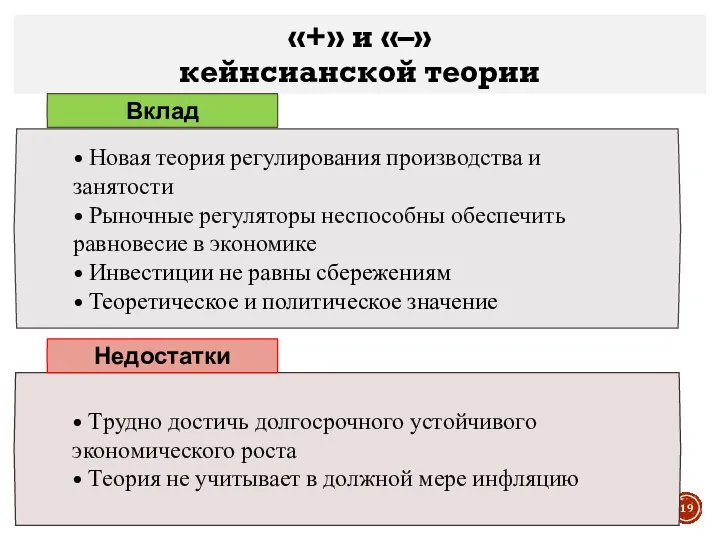 «+» и «–»
кейнсианской теории

Вклад

• Новая теория регулирования производства и занятости
• Рыночные регуляторы неспособны обеспечить равновесие в экономике
• Инвестиции не равны сбережениям
• Теоретическое и политическое значение

Недостатки

• Трудно достичь долгосрочного устойчивого экономического роста
• Теория не учитывает в должной мере инфляцию

19